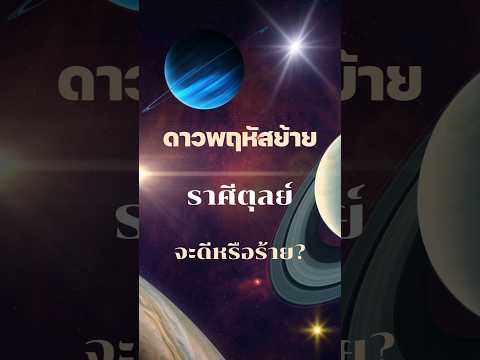 ดาวพฤหัสย้าย

ราศีตุลย์

จะดีหรือร้าย?